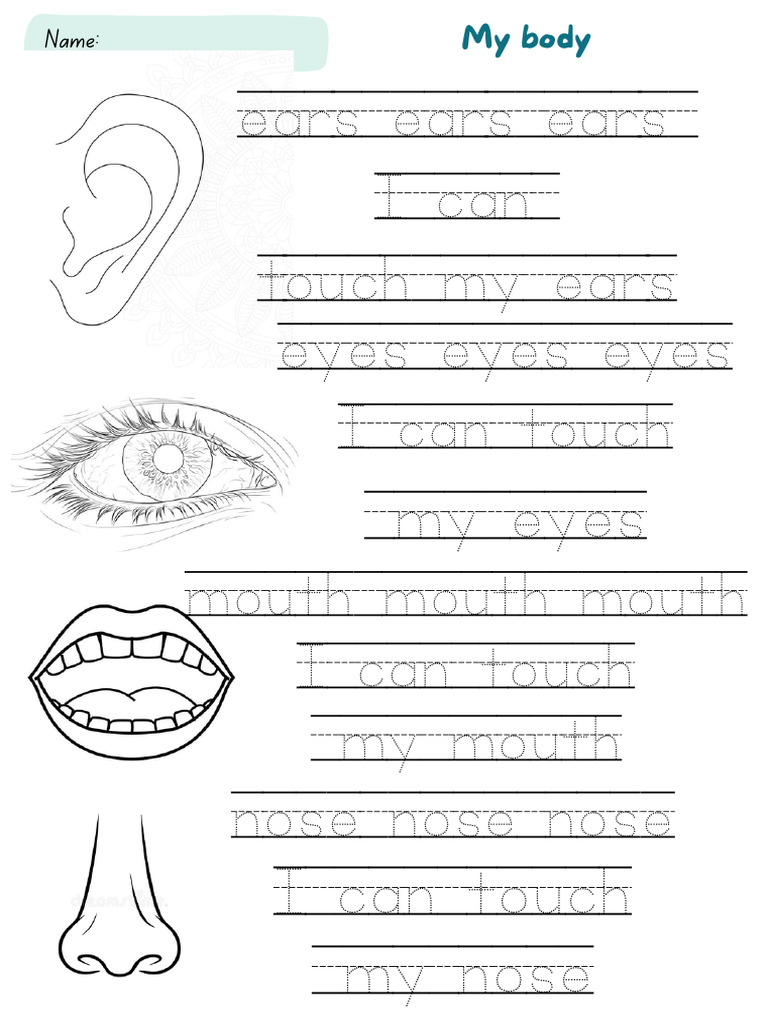 Name:

My body

ears ears ears

I can

touch my ears

eyes eyes eyes

I can touch

my eyes

mouth mouth mouth

I can touch

my mouth

nose nose nose

I can touch

my nose